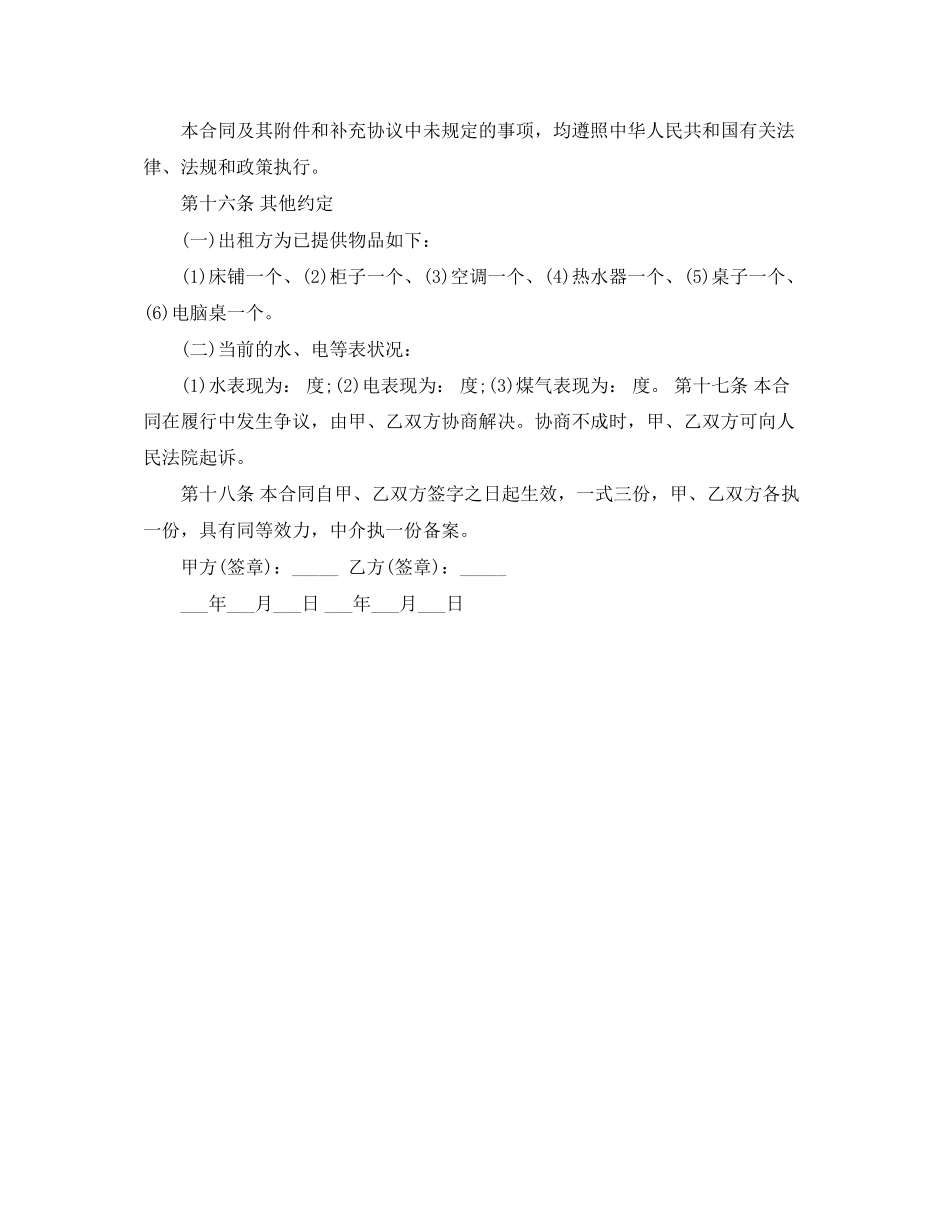 本合同及其附件和补充协议中未规定的事项，均遵照中华人民共和国有关法律、法规和政策执行。

第十六条 其他约定

(一)出租方为已提供物品如下：

(1)床铺一个、(2)柜子一个、(3)空调一个、(4)热水器一个、(5)桌子一个、(6)电脑桌一个。

(二)当前的水、电等表状况：

(1)水表现为： 度;(2)电表现为： 度;(3)煤气表现为： 度。 第十七条 本合同在履行中发生争议，由甲、乙双方协商解决。协商不成时，甲、乙双方可向人民法院起诉。

第十八条 本合同自甲、乙双方签字之日起生效，一式三份，甲、乙双方各执一份，具有同等效力，中介执一份备案。

甲方(签章)：_____ 乙方(签章)：_____

___年___月___日 ___年___月___日